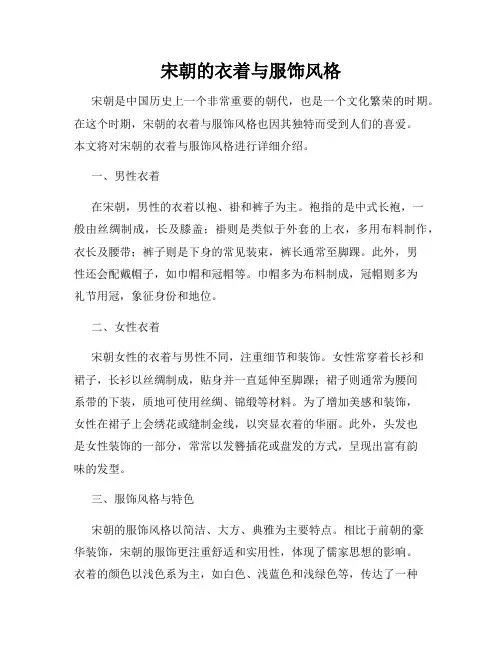 宋朝的衣着与服饰风格

宋朝是中国历史上一个非常重要的朝代，也是一个文化繁荣的时期。在这个时期，宋朝的衣着与服饰风格也因其独特而受到人们的喜爱。本文将对宋朝的衣着与服饰风格进行详细介绍。

一、男性衣着

在宋朝，男性的衣着以袍、褂和裤子为主。袍指的是中式长袍，一般由丝绸制成，长及膝盖；褂则是类似于外套的上衣，多用布料制作，衣长及腰带；裤子则是下身的常见装束，裤长通常至脚踝。此外，男性还会配戴帽子，如巾帽和冠帽等。巾帽多为布料制成，冠帽则多为礼节用冠，象征身份和地位。

二、女性衣着

宋朝女性的衣着与男性不同，注重细节和装饰。女性常穿着长衫和裙子，长衫以丝绸制成，贴身并一直延伸至脚踝；裙子则通常为腰间系带的下装，质地可使用丝绸、锦缎等材料。为了增加美感和装饰，女性在裙子上会绣花或缝制金线，以突显衣着的华丽。此外，头发也是女性装饰的一部分，常常以发簪插花或盘发的方式，呈现出富有韵味的发型。

三、服饰风格与特色

宋朝的服饰风格以简洁、大方、典雅为主要特点。相比于前朝的豪华装饰，宋朝的服饰更注重舒适和实用性，体现了儒家思想的影响。衣着的颜色以浅色系为主，如白色、浅蓝色和浅绿色等，传达了一种